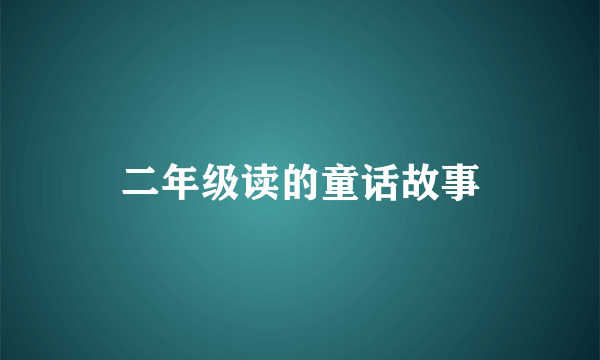 二年级读的童话故事